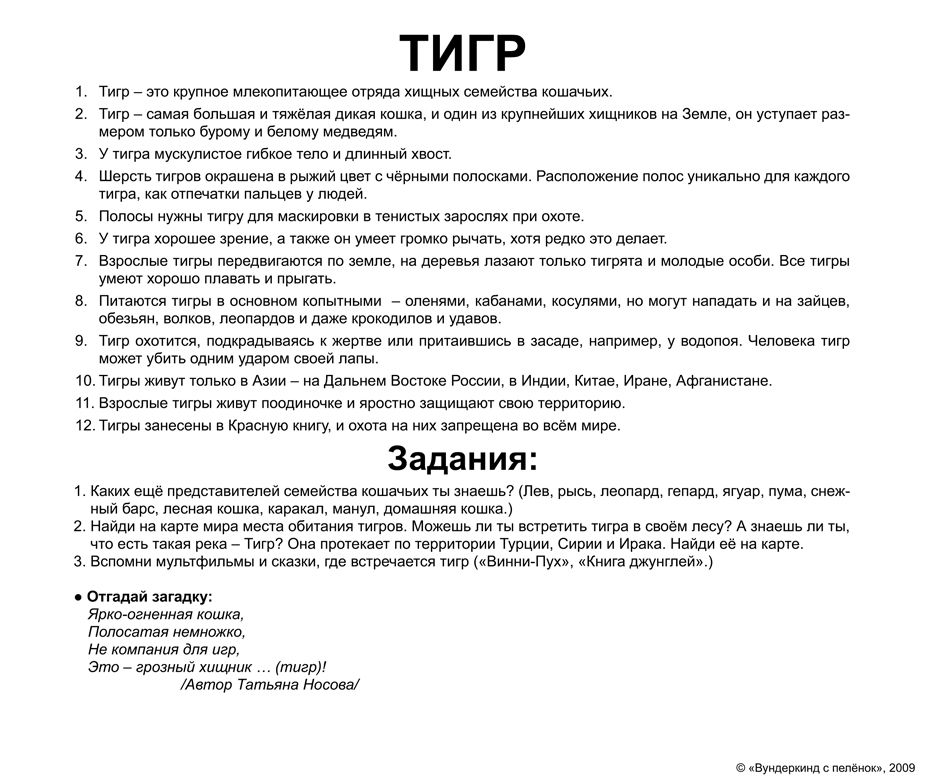 ТИГР

1. Тигр – это крупное млекопитающее отряда хищных семейства кошачьих.
2. Тигр – самая большая и тяжёлая дикая кошка, и один из крупнейших хищников на Земле, он уступает размером только бурому и белому медведям.
3. У тигра мускулистое гибкое тело и длинный хвост.
4. Шерсть тигров окрашена в рыжий цвет с чёрными полосками. Расположение полос уникально для каждого тигра, как отпечатки пальцев у людей.
5. Полосы нужны тигру для маскировки в тенистых зарослях при охоте.
6. У тигра хорошее зрение, а также он умеет громко рычать, хотя редко это делает.
7. Взрослые тигры передвигаются по земле, на деревья лазают только тигрята и молодые особи. Все тигры умеют хорошо плавать и прыгать.
8. Питаются тигры в основном копытными – оленями, кабанами, косулями, но могут нападать и на зайцев, обезьян, волков, леопардов и даже крокодилов и удавов.
9. Тигр охотится, подкрадываясь к жертве или притаившись в засаде, например, у водопоя. Человека тигр может убить одним ударом своей лапы.
10. Тигры живут только в Азии – на Дальнем Востоке России, в Индии, Китае, Иране, Афганистане.
11. Взрослые тигры живут поодиночке и яростно защищают свою территорию.
12. Тигры занесены в Красную книгу, и охота на них запрещена во всём мире.

Задания:

1. Каких ещё представителей семейства кошачьих ты знаешь? (Лев, рысь, леопард, гепард, ягуар, пума, снежный барс, лесная кошка, каракал, манул, домашняя кошка.)
2. Найди на карте мира места обитания тигров. Можешь ли ты встретить тигра в своём лесу? А знаешь ли ты, что есть такая река – Тигр? Она протекает по территории Турции, Сирии и Ирака. Найди её на карте.
3. Вспомни мультфильмы и сказки, где встречается тигр («Винни-Пух», «Книга джунглей».)

● Отгадай загадку:
Ярко-огненная кошка,
Полосатая немножко,
Не компания для игр,
Это – грозный хищник … (тигр)!
/Автор Татьяна Носова/

© «Вундеркинд с пелёнок», 2009